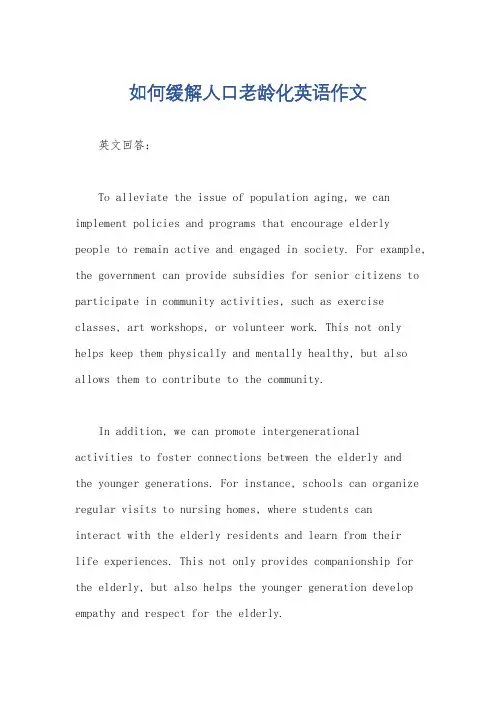 如何缓解人口老龄化英语作文

英文回答：

To alleviate the issue of population aging, we can implement policies and programs that encourage elderly people to remain active and engaged in society. For example, the government can provide subsidies for senior citizens to participate in community activities, such as exercise classes, art workshops, or volunteer work. This not only helps keep them physically and mentally healthy, but also allows them to contribute to the community.

In addition, we can promote intergenerational activities to foster connections between the elderly and the younger generations. For instance, schools can organize regular visits to nursing homes, where students can interact with the elderly residents and learn from their life experiences. This not only provides companionship for the elderly, but also helps the younger generation develop empathy and respect for the elderly.